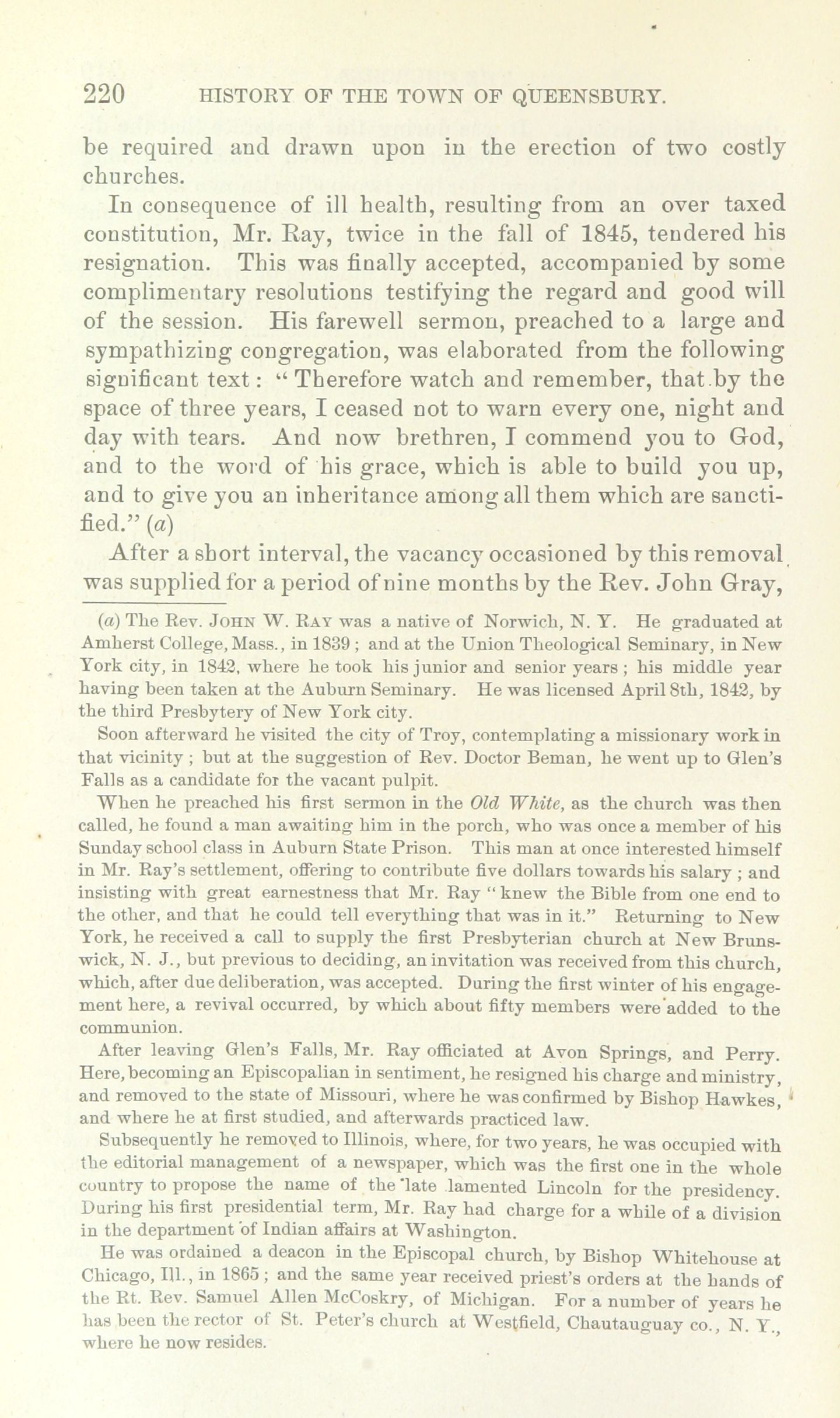 220 HISTORY OF THE TOWN OF QUEENSBURY.

be required and drawn upon in the erection of two costly churches.

In consequence of ill health, resulting from an over taxed constitution, Mr. Ray, twice in the fall of 1845, tendered his resignation. This was finally accepted, accompanied by some complimentary resolutions testifying the regard and good will of the session. His farewell sermon, preached to a large and sympathizing congregation, was elaborated from the following significant text: "Therefore watch and remember, that by the space of three years, I ceased not to warn every one, night and day with tears. And now brethren, I commend you to God, and to the word of his grace, which is able to build you up, and to give you an inheritance among all them which are sanctified." (a)

After a short interval, the vacancy occasioned by this removal was supplied for a period of nine months by the Rev. John Gray,

(a) The Rev. JOHN W. RAY was a native of Norwich, N. Y. He graduated at Amherst College, Mass., in 1839; and at the Union Theological Seminary, in New York city, in 1842, where he took his junior and senior years; his middle year having been taken at the Auburn Seminary. He was licensed April 8th, 1842, by the third Presbytery of New York city.

Soon afterward he visited the city of Troy, contemplating a missionary work in that vicinity; but at the suggestion of Rev. Doctor Beman, he went up to Glen's Falls as a candidate for the vacant pulpit.

When he preached his first sermon in the Old White, as the church was then called, he found a man awaiting him in the porch, who was once a member of his Sunday school class in Auburn State Prison. This man at once interested himself in Mr. Ray's settlement, offering to contribute five dollars towards his salary; and insisting with great earnestness that Mr. Ray "knew the Bible from one end to the other, and that he could tell everything that was in it." Returning to New York, he received a call to supply the first Presbyterian church at New Brunswick, N. J., but previous to deciding, an invitation was received from this church, which, after due deliberation, was accepted. During the first winter of his engagement here, a revival occurred, by which about fifty members were added to the communion.

After leaving Glen's Falls, Mr. Ray officiated at Avon Springs, and Perry. Here, becoming an Episcopalian in sentiment, he resigned his charge and ministry, and removed to the state of Missouri, where he was confirmed by Bishop Hawkes, and where he at first studied, and afterwards practiced law.

Subsequently he removed to Illinois, where, for two years, he was occupied with the editorial management of a newspaper, which was the first one in the whole country to propose the name of the late lamented Lincoln for the presidency. During his first presidential term, Mr. Ray had charge for a while of a division in the department of Indian affairs at Washington.

He was ordained a deacon in the Episcopal church, by Bishop Whitehouse at Chicago, Ill., in 1865; and the same year received priest's orders at the hands of the Rt. Rev. Samuel Allen McCoskry, of Michigan. For a number of years he has been the rector of St. Peter's church at Westfield, Chautauguay co., N. Y., where he now resides.